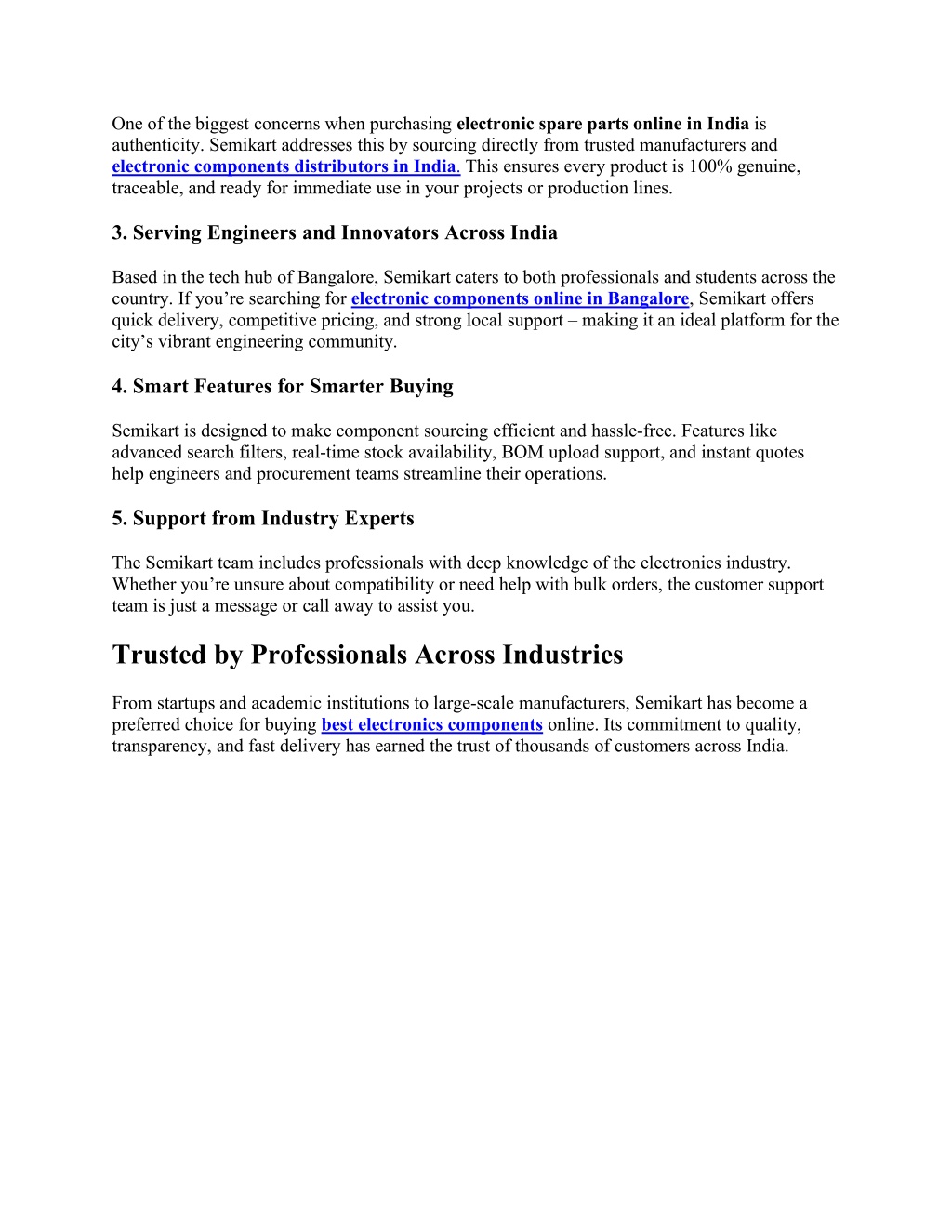 One of the biggest concerns when purchasing electronic spare parts online in India is authenticity. Semikart addresses this by sourcing directly from trusted manufacturers and electronic components distributors in India. This ensures every product is 100% genuine, traceable, and ready for immediate use in your projects or production lines.

3. Serving Engineers and Innovators Across India

Based in the tech hub of Bangalore, Semikart caters to both professionals and students across the country. If you’re searching for electronic components online in Bangalore, Semikart offers quick delivery, competitive pricing, and strong local support – making it an ideal platform for the city’s vibrant engineering community.

4. Smart Features for Smarter Buying

Semikart is designed to make component sourcing efficient and hassle-free. Features like advanced search filters, real-time stock availability, BOM upload support, and instant quotes help engineers and procurement teams streamline their operations.

5. Support from Industry Experts

The Semikart team includes professionals with deep knowledge of the electronics industry. Whether you’re unsure about compatibility or need help with bulk orders, the customer support team is just a message or call away to assist you.

Trusted by Professionals Across Industries

From startups and academic institutions to large-scale manufacturers, Semikart has become a preferred choice for buying best electronics components online. Its commitment to quality, transparency, and fast delivery has earned the trust of thousands of customers across India.